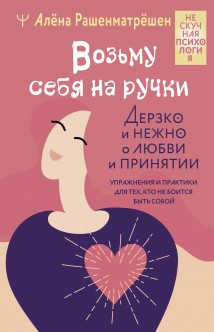 Ψ Алёна Рашенматрёшен

НЕ
СКУЧ
НАЯ
ПСИХО
ЛОГИ
Я

Возьму себя на ручки

Дерзко и НЕЖНО о ЛЮБВИ и ПРИНЯТИИ

УПРАЖНЕНИЯ И ПРАКТИКИ ДЛЯ ТЕХ, КТО НЕ БОИТСЯ БЫТЬ СОБОЙ